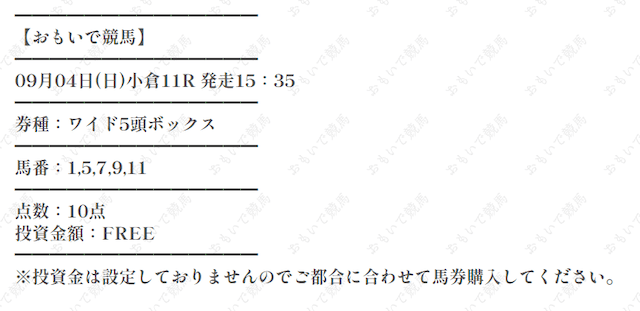 【おもいで競馬】

09月04日(日)小倉11R 発走15：35

券種：ワイド5頭ボックス

馬番：1,5,7,9,11

点数：10点
投資金額：FREE

※投資金は設定しておりませんのでご都合に合わせて馬券購入してください。

おもいで競馬